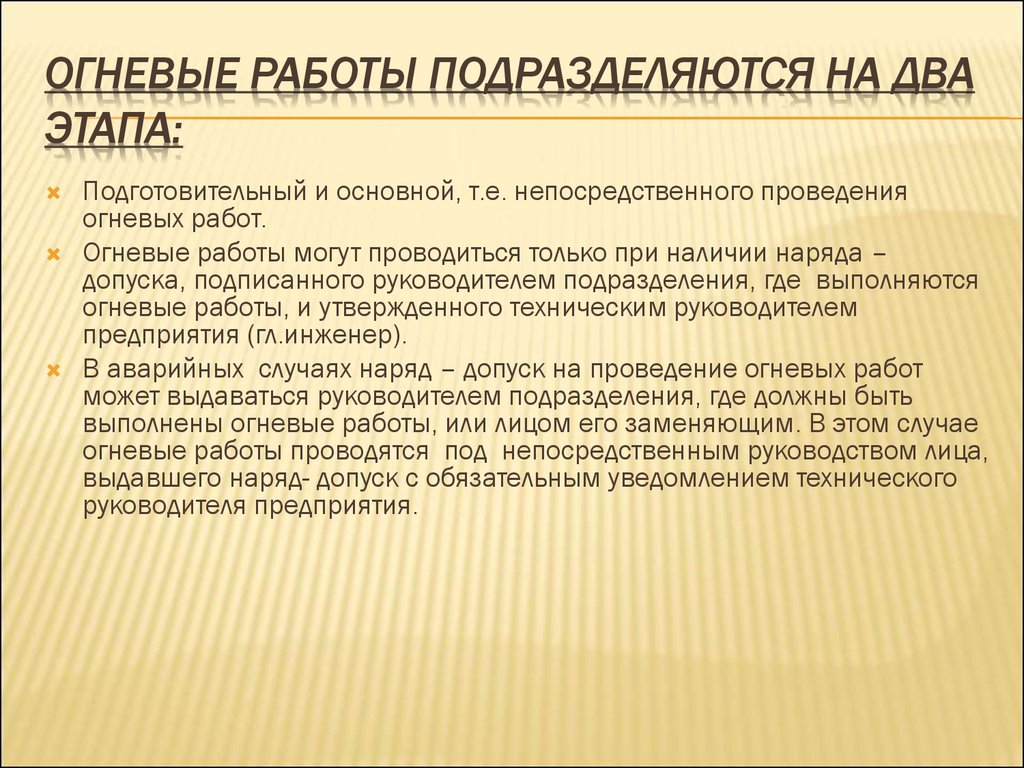 ОГНЕВЫЕ РАБОТЫ ПОДРАЗДЕЛЯЮТСЯ НА ДВА ЭТАПА:

Подготовительный и основной, т.е. непосредственного проведения огневых работ.

Огневые работы могут проводиться только при наличии наряда – допуска, подписанного руководителем подразделения, где выполняются огневые работы, и утвержденного техническим руководителем предприятия (гл.инженер).

В аварийных случаях наряд – допуск на проведение огневых работ может выдаваться руководителем подразделения, где должны быть выполнены огневые работы, или лицом его заменяющим. В этом случае огневые работы проводятся под непосредственным руководством лица, выдавшего наряд- допуск с обязательным уведомлением технического руководителя предприятия.